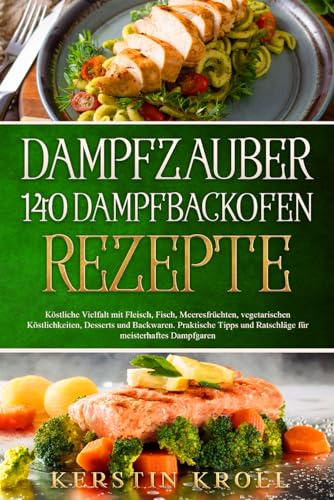 DAMPFZAUBER
140 DAMPFBACKOFEN
REZEPTE

Köstliche Vielfalt mit Fleisch, Fisch, Meeresfrüchten, vegetarischen Köstlichkeiten, Desserts und Backwaren. Praktische Tipps und Ratschläge für meisterhaftes Dampfgaren

KERSTIN KROLL